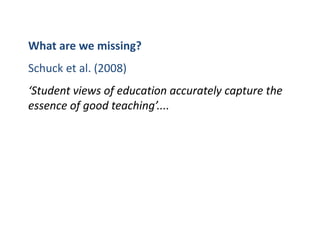 What are we missing?

Schuck et al. (2008)

‘Student views of education accurately capture the essence of good teaching’....